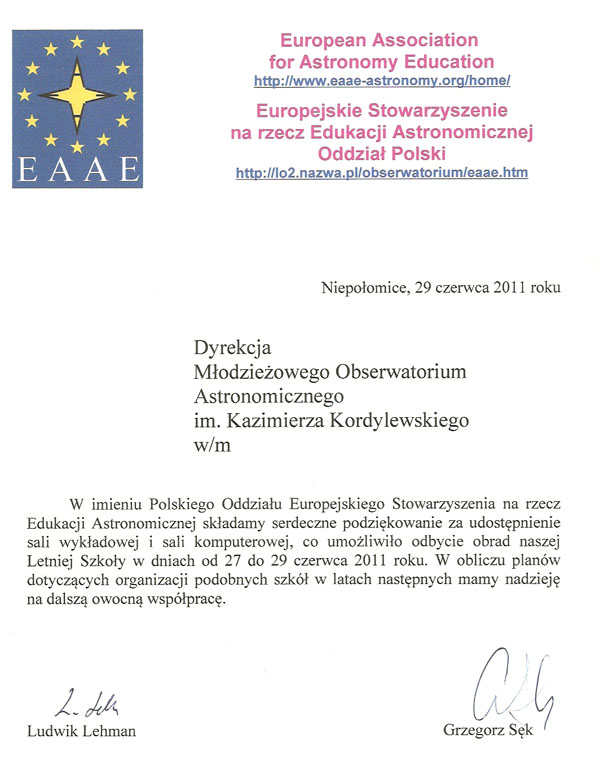 EAAE

European Association
for Astronomy Education
http://www.eaae-astronomy.org/home/

Europejskie Stowarzyszenie
na rzecz Edukacji Astronomicznej
Oddział Polski
http://lo2.nazwa.pl/obserwatorium/eaae.htm

Niepołomice, 29 czerwca 2011 roku

Dyrekcja
Młodzieżowego Obserwatorium
Astronomicznego
im. Kazimierza Kordylewskiego
w/m

W imieniu Polskiego Oddziału Europejskiego Stowarzyszenia na rzecz Edukacji Astronomicznej składamy serdeczne podziękowanie za udostępnienie sali wykładowej i sali komputerowej, co umożliwiło odbycie obrad naszej Letniej Szkoły w dniach od 27 do 29 czerwca 2011 roku. W obliczu planów dotyczących organizacji podobnych szkół w latach następnych mamy nadzieję na dalszą owocną współpracę.

Ludwik Lehman

Grzegorz Sęk